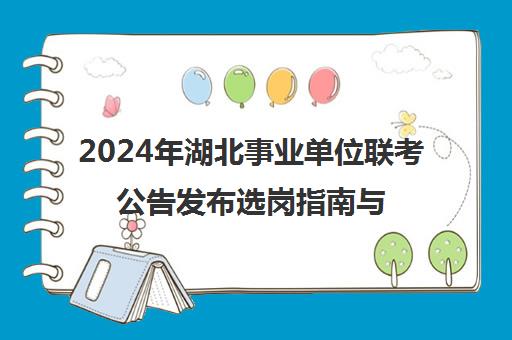 2024年湖北事业单位联考公告发布选岗指南与